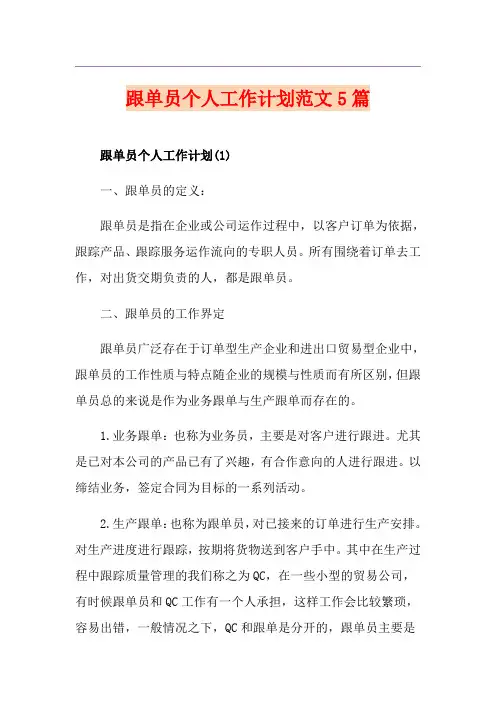 跟单员个人工作计划范文5篇

跟单员个人工作计划(1)

一、跟单员的定义：

跟单员是指在企业或公司运作过程中，以客户订单为依据，跟踪产品、跟踪服务运作流向的专职人员。所有围绕着订单去工作，对出货交期负责的人，都是跟单员。

二、跟单员的工作界定

跟单员广泛存在于订单型生产企业和进出口贸易型企业中，跟单员的工作性质与特点随企业的规模与性质而有所区别，但跟单员总的来说是作为业务跟单与生产跟单而存在的。

1.业务跟单：也称为业务员，主要是对客户进行跟进。尤其是已对本公司的产品已有了兴趣，有合作意向的人进行跟进。以缔结业务，签定合同为目标的一系列活动。

2.生产跟单：也称为跟单员，对已接来的订单进行生产安排。对生产进度进行跟踪，按期将货物送到客户手中。其中在生产过程中跟踪质量管理的我们称之为QC，在一些小型的贸易公司，有时候跟单员和QC工作有一个人承担，这样工作会比较繁琐，容易出错，一般情况之下，QC和跟单是分开的，跟单员主要是